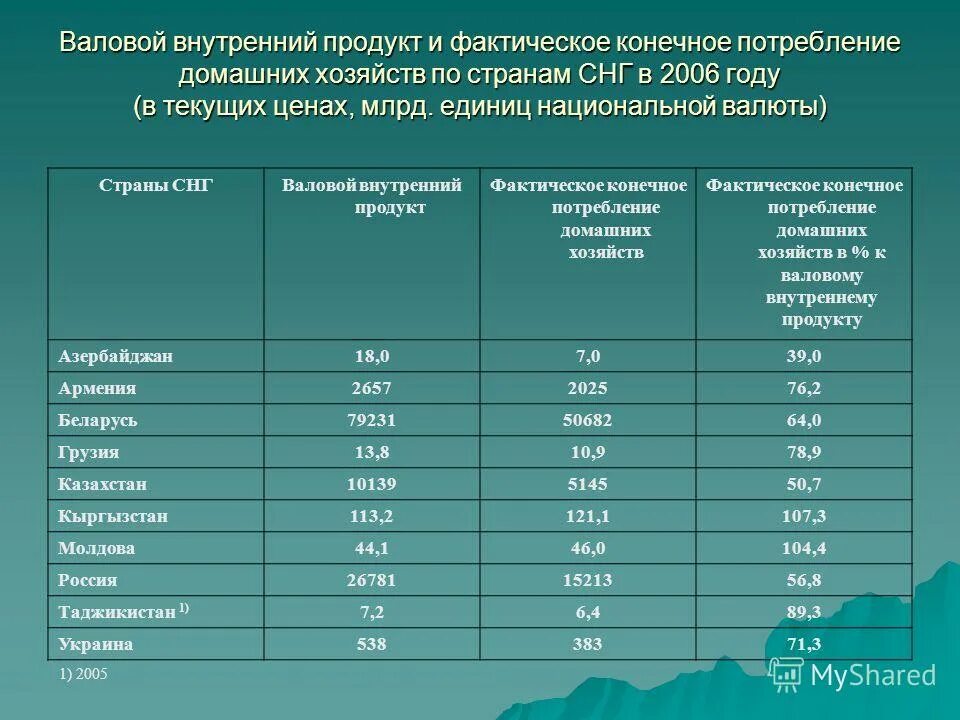 Валовой внутренний продукт и фактическое конечное потребление домашних хозяйств по странам СНГ в 2006 году (в текущих ценах, млрд. единиц национальной валюты)

| Страны СНГ | Валовой внутренний продукт | Фактическое конечное потребление домашних хозяйств | Фактическое конечное потребление домашних хозяйств в % к валовому внутреннему продукту |
|---|---|---|---|
| Азербайджан | 18,0 | 7,0 | 39,0 |
| Армения | 2657 | 2025 | 76,2 |
| Беларусь | 79231 | 50682 | 64,0 |
| Грузия | 13,8 | 10,9 | 78,9 |
| Казахстан | 10139 | 5145 | 50,7 |
| Кыргызстан | 113,2 | 121,1 | 107,3 |
| Молдова | 44,1 | 46,0 | 104,4 |
| Россия | 26781 | 15213 | 56,8 |
| Таджикистан $^{1)}$ | 7,2 | 6,4 | 89,3 |
| Украина | 538 | 383 | 71,3 |

1) 2005

MyShared